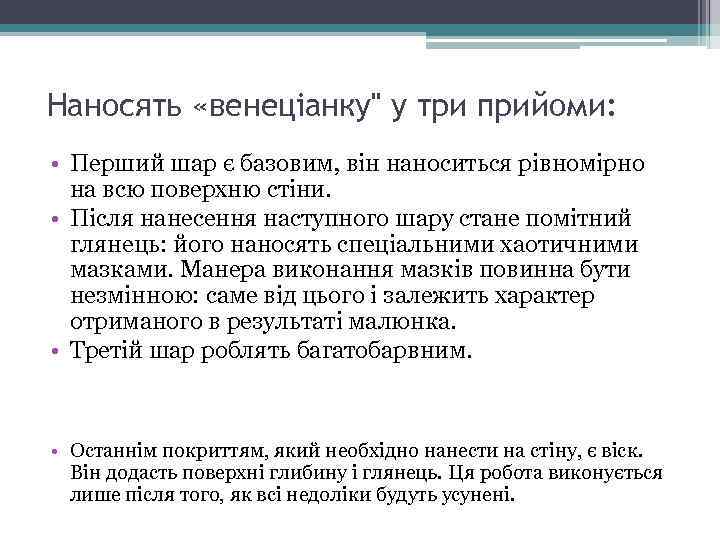 Наносять «венеціанку" у три прийоми:

• Перший шар є базовим, він наноситься рівномірно на всю поверхню стіни.
• Після нанесення наступного шару стане помітний глянець: його наносять спеціальними хаотичними мазками. Манера виконання мазків повинна бути незмінною: саме від цього і залежить характер отриманого в результаті малюнка.
• Третій шар роблять багатобарвним.

• Останнім покриттям, який необхідно нанести на стіну, є віск. Він додасть поверхні глибину і глянець. Ця робота виконується лише після того, як всі недоліки будуть усунені.